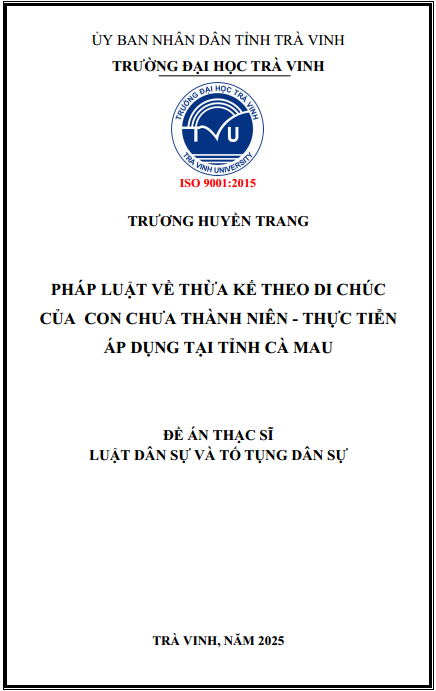 ỦY BAN NHÂN DÂN TỈNH TRÀ VINH
TRƯỜNG ĐẠI HỌC TRÀ VINH

TRƯỜNG ĐẠI HỌC TRÀ VINH
TVU
TRA VINH UNIVERSITY

ISO 9001:2015

TRƯƠNG HUYỀN TRANG

PHÁP LUẬT VỀ THỪA KẾ THEO DI CHÚC
CỦA CON CHƯA THÀNH NIÊN - THỰC TIỄN
ÁP DỤNG TẠI TỈNH CÀ MAU

ĐỀ ÁN THẠC SĨ
LUẬT DÂN SỰ VÀ TỐ TỤNG DÂN SỰ

TRÀ VINH, NĂM 2025